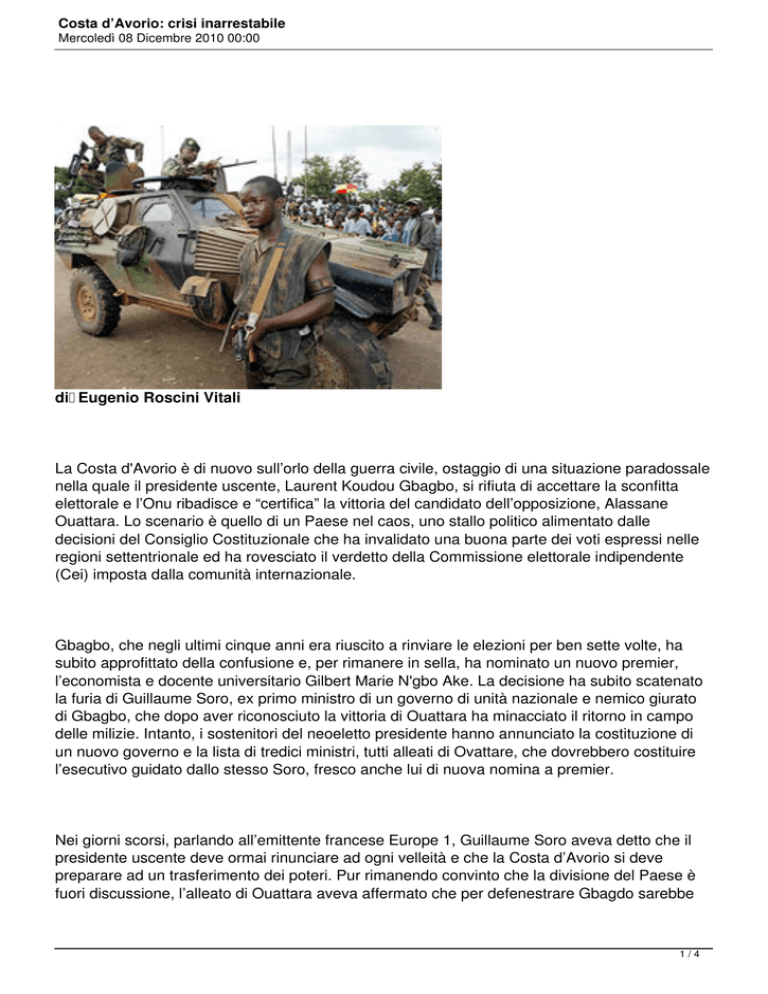 Costa d'Avorio: crisi inarrestabile
Mercoledì 08 Dicembre 2010 00:00

di Eugenio Roscini Vitali

La Costa d'Avorio è di nuovo sull'orlo della guerra civile, ostaggio di una situazione paradossale nella quale il presidente uscente, Laurent Koudou Gbagbo, si rifiuta di accettare la sconfitta elettorale e l'Onu ribadisce e "certifica" la vittoria del candidato dell'opposizione, Alassane Ouattara. Lo scenario è quello di un Paese nel caos, uno stallo politico alimentato dalle decisioni del Consiglio Costituzionale che ha invalidato una buona parte dei voti espressi nelle regioni settentrionale ed ha rovesciato il verdetto della Commissione elettorale indipendente (Cei) imposta dalla comunità internazionale.

Gbagbo, che negli ultimi cinque anni era riuscito a rinviare le elezioni per ben sette volte, ha subito approfittato della confusione e, per rimanere in sella, ha nominato un nuovo premier, l'economista e docente universitario Gilbert Marie N'gbo Ake. La decisione ha subito scatenato la furia di Guillaume Soro, ex primo ministro di un governo di unità nazionale e nemico giurato di Gbagbo, che dopo aver riconosciuto la vittoria di Ouattara ha minacciato il ritorno in campo delle milizie. Intanto, i sostenitori del neoeletto presidente hanno annunciato la costituzione di un nuovo governo e la lista di tredici ministri, tutti alleati di Ovattare, che dovrebbero costituire l'esecutivo guidato dallo stesso Soro, fresco anche lui di nuova nomina a premier.

Nei giorni scorsi, parlando all'emittente francese Europe 1, Guillaume Soro aveva detto che il presidente uscente deve ormai rinunciare ad ogni velleità e che la Costa d'Avorio si deve preparare ad un trasferimento dei poteri. Pur rimanendo convinto che la divisione del Paese è fuori discussione, l'alleato di Ouattara aveva affermato che per defenestrare Gbagdo sarebbe

1 / 4